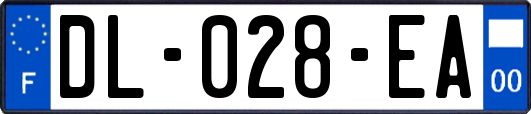 F
DL-028-EA
00